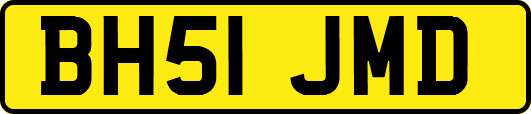 BH51 JMD